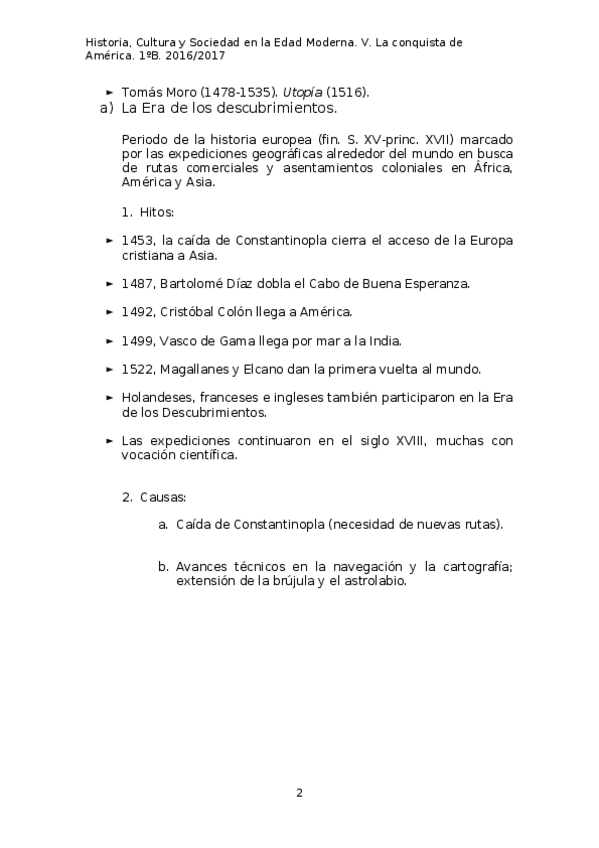 Historia, Cultura y Sociedad en la Edad Moderna. V. La conquista de América. 1ºB. 2016/2017

► Tomás Moro (1478-1535). Utopía (1516).

a) La Era de los descubrimientos.

Periodo de la historia europea (fin. S. XV-princ. XVII) marcado por las expediciones geográficas alrededor del mundo en busca de rutas comerciales y asentamientos coloniales en África, América y Asia.

1. Hitos:

► 1453, la caída de Constantinopla cierra el acceso de la Europa cristiana a Asia.

► 1487, Bartolomé Díaz dobla el Cabo de Buena Esperanza.

► 1492, Cristóbal Colón llega a América.

► 1499, Vasco de Gama llega por mar a la India.

► 1522, Magallanes y Elcano dan la primera vuelta al mundo.

► Holandeses, franceses e ingleses también participaron en la Era de los Descubrimientos.

► Las expediciones continuaron en el siglo XVIII, muchas con vocación científica.

2. Causas:

a. Caída de Constantinopla (necesidad de nuevas rutas).

b. Avances técnicos en la navegación y la cartografía; extensión de la brújula y el astrolabio.

2